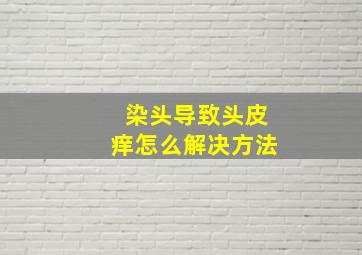 染头导致头皮痒怎么解决方法